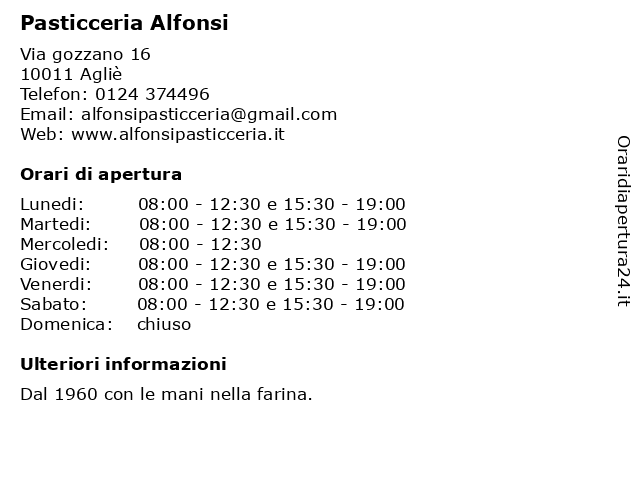 Pasticceria Alfonsi

Via gozzano 16
10011 Agliè
Telefon: 0124 374496
Email: alfonsipasticceria@gmail.com
Web: www.alfonsipasticceria.it

Orari di apertura

Lunedi: 08:00 - 12:30 e 15:30 - 19:00
Martedi: 08:00 - 12:30 e 15:30 - 19:00
Mercoledi: 08:00 - 12:30
Giovedi: 08:00 - 12:30 e 15:30 - 19:00
Venerdi: 08:00 - 12:30 e 15:30 - 19:00
Sabato: 08:00 - 12:30 e 15:30 - 19:00
Domenica: chiuso

Ulteriori informazioni

Dal 1960 con le mani nella farina.

Oraridiapertura24.it